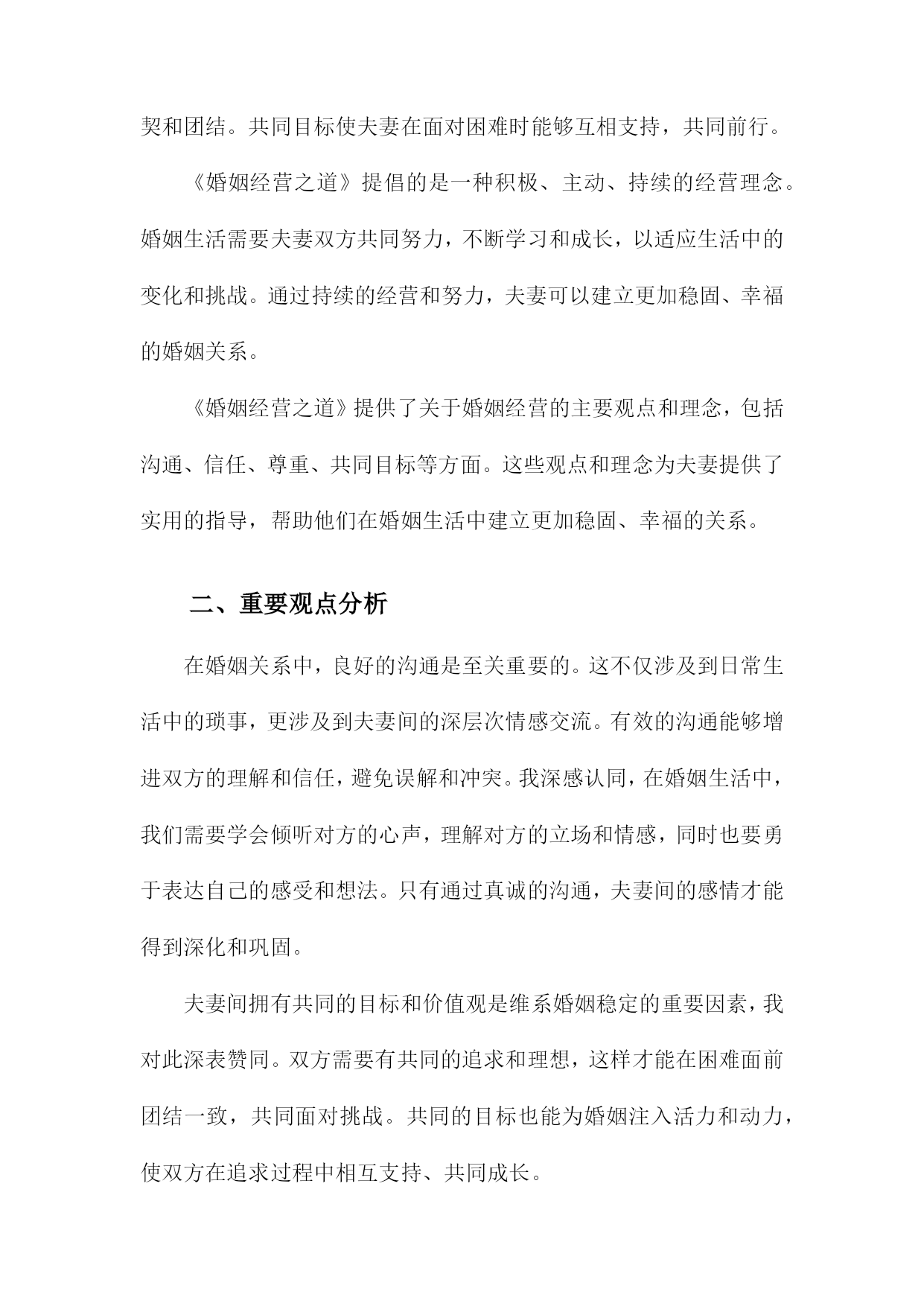 契和团结。共同目标使夫妻在面对困难时能够互相支持，共同前行。

《婚姻经营之道》提倡的是一种积极、主动、持续的经营理念。婚姻生活需要夫妻双方共同努力，不断学习和成长，以适应生活中的变化和挑战。通过持续的经营和努力，夫妻可以建立更加稳固、幸福的婚姻关系。

《婚姻经营之道》提供了关于婚姻经营的主要观点和理念，包括沟通、信任、尊重、共同目标等方面。这些观点和理念为夫妻提供了实用的指导，帮助他们在婚姻生活中建立更加稳固、幸福的关系。

二、重要观点分析

在婚姻关系中，良好的沟通是至关重要的。这不仅涉及到日常生活中的琐事，更涉及到夫妻间的深层次情感交流。有效的沟通能够增进双方的理解和信任，避免误解和冲突。我深感认同，在婚姻生活中，我们需要学会倾听对方的心声，理解对方的立场和情感，同时也要勇于表达自己的感受和想法。只有通过真诚的沟通，夫妻间的感情才能得到深化和巩固。

夫妻间拥有共同的目标和价值观是维系婚姻稳定的重要因素，我对此深表赞同。双方需要有共同的追求和理想，这样才能在困难面前团结一致，共同面对挑战。共同的目标也能为婚姻注入活力和动力，使双方在追求过程中相互支持、共同成长。